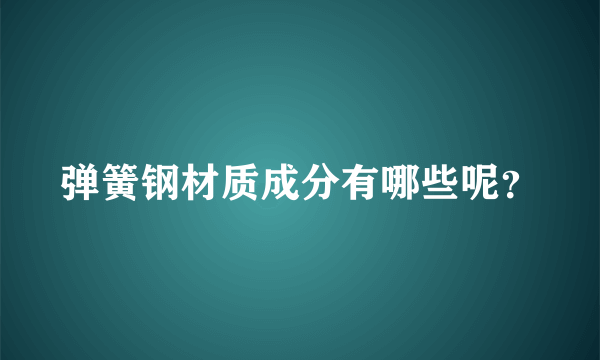 弹簧钢材质成分有哪些呢？